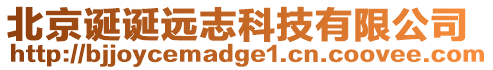 北京诞诞远志科技有限公司
http://bjjoycemadge1.cn.coovee.com